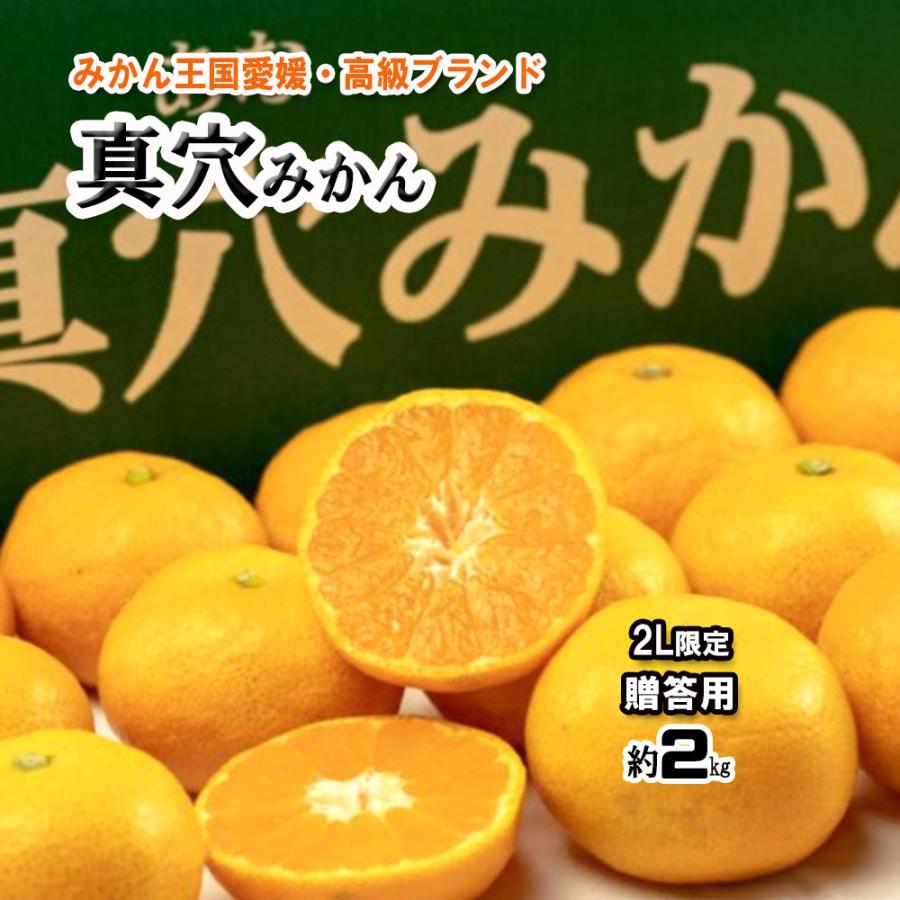 みかん王国愛媛・高級ブランド

真穴みかん

真穴みか

2L限定
贈答用
約2kg